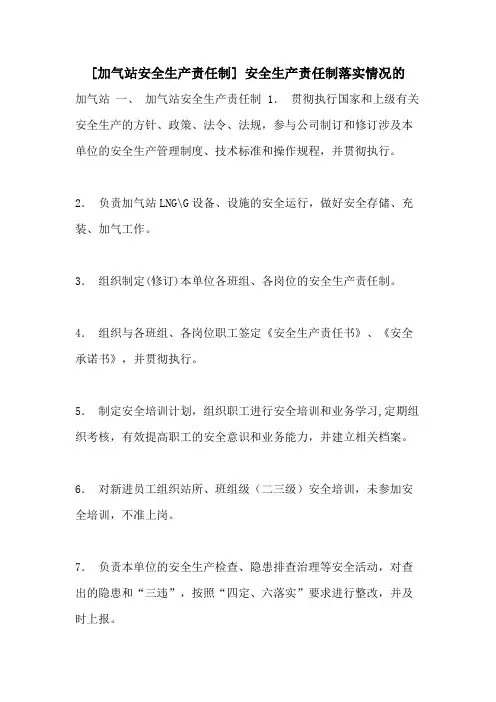 [加气站安全生产责任制] 安全生产责任制落实情况的

加气站 一、 加气站安全生产责任制 1． 贯彻执行国家和上级有关安全生产的方针、政策、法令、法规，参与公司制订和修订涉及本单位的安全生产管理制度、技术标准和操作规程，并贯彻执行。

2． 负责加气站LNG\G设备、设施的安全运行，做好安全存储、充装、加气工作。

3． 组织制定(修订)本单位各班组、各岗位的安全生产责任制。

4． 组织与各班组、各岗位职工签定《安全生产责任书》、《安全承诺书》，并贯彻执行。

5． 制定安全培训计划，组织职工进行安全培训和业务学习,定期组织考核，有效提高职工的安全意识和业务能力，并建立相关档案。

6． 对新进员工组织站所、班组级（二三级）安全培训，未参加安全培训，不准上岗。

7． 负责本单位的安全生产检查、隐患排查治理等安全活动，对查出的隐患和“三违”，按照“四定、六落实”要求进行整改，并及时上报。